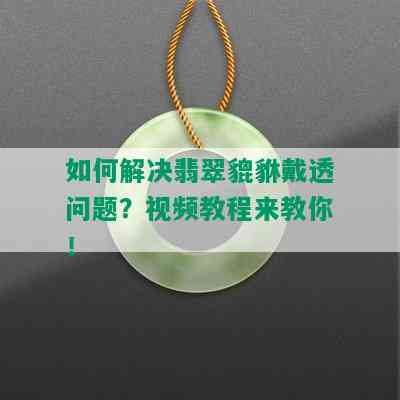 如何解决翡翠貔貅戴透问题？视频教程来教你！